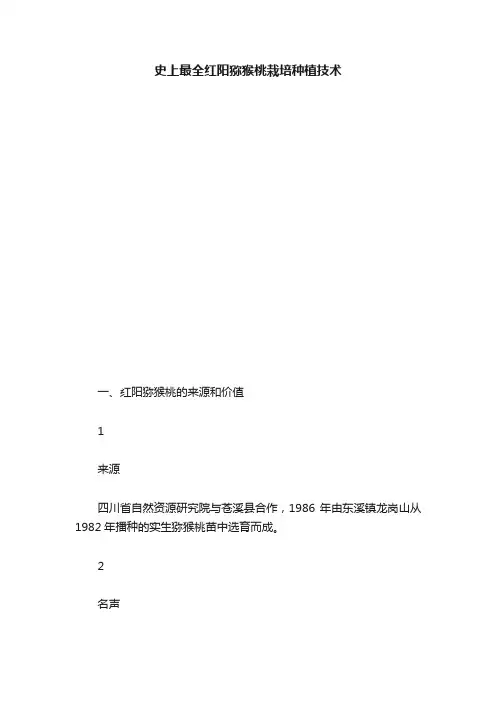 史上最全红阳猕猴桃栽培种植技术

一、红阳猕猴桃的来源和价值

1

来源

四川省自然资源研究院与苍溪县合作，1986年由东溪镇龙岗山从1982年播种的实生猕猴桃苗中选育而成。

2

名声